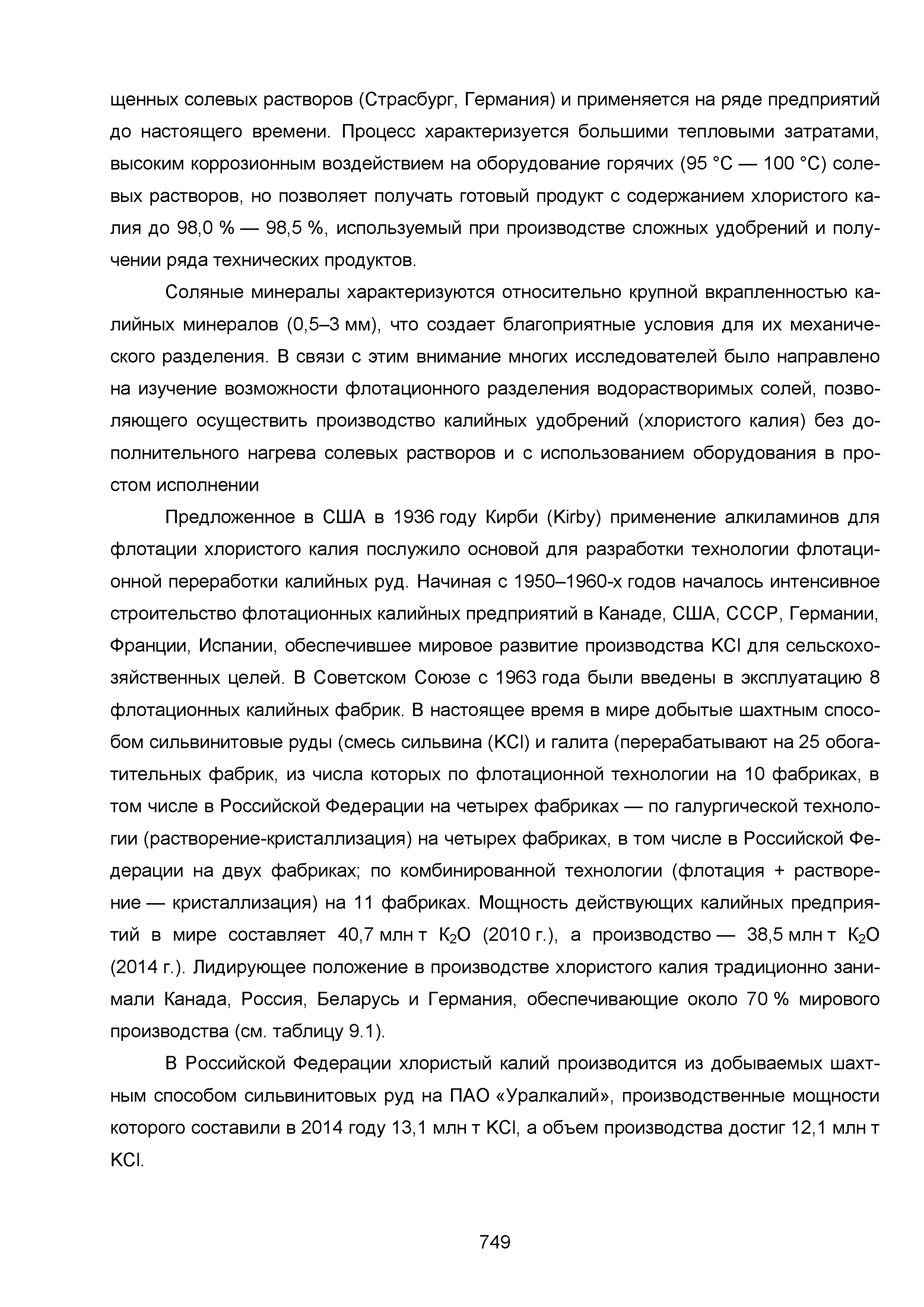 щенных солевых растворов (Страсбург, Германия) и применяется на ряде предприятий до настоящего времени. Процесс характеризуется большими тепловыми затратами, высоким коррозионным воздействием на оборудование горячих (95 °C — 100 °C) солевых растворов, но позволяет получать готовый продукт с содержанием хлористого калия до 98,0 % — 98,5 %, используемый при производстве сложных удобрений и получении ряда технических продуктов.

Соляные минералы характеризуются относительно крупной вкрапленностью калийных минералов (0,5–3 мм), что создает благоприятные условия для их механического разделения. В связи с этим внимание многих исследователей было направлено на изучение возможности флотационного разделения водорастворимых солей, позволяющего осуществить производство калийных удобрений (хлористого калия) без дополнительного нагрева солевых растворов и с использованием оборудования в простом исполнении

Предложенное в США в 1936 году Кирби (Kirby) применение алкиламинов для флотации хлористого калия послужило основой для разработки технологии флотационной переработки калийных руд. Начиная с 1950–1960-х годов началось интенсивное строительство флотационных калийных предприятий в Канаде, США, СССР, Германии, Франции, Испании, обеспечившее мировое развитие производства KCl для сельскохозяйственных целей. В Советском Союзе с 1963 года были введены в эксплуатацию 8 флотационных калийных фабрик. В настоящее время в мире добытые шахтным способом сильвинитовые руды (смесь сильвина (KCl) и галита (перерабатывают на 25 обогатительных фабрик, из числа которых по флотационной технологии на 10 фабриках, в том числе в Российской Федерации на четырех фабриках — по галургической технологии (растворение-кристаллизация) на четырех фабриках, в том числе в Российской Федерации на двух фабриках; по комбинированной технологии (флотация + растворение — кристаллизация) на 11 фабриках. Мощность действующих калийных предприятий в мире составляет 40,7 млн т $K_2O$ (2010 г.), а производство — 38,5 млн т $K_2O$ (2014 г.). Лидирующее положение в производстве хлористого калия традиционно занимали Канада, Россия, Беларусь и Германия, обеспечивающие около 70 % мирового производства (см. таблицу 9.1).

В Российской Федерации хлористый калий производится из добываемых шахтным способом сильвинитовых руд на ПАО «Уралкалий», производственные мощности которого составили в 2014 году 13,1 млн т KCl, а объем производства достиг 12,1 млн т KCl.

749